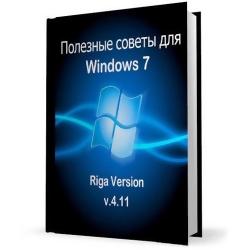 Полезные советы для
Windows 7

Riga Version
v.4.11